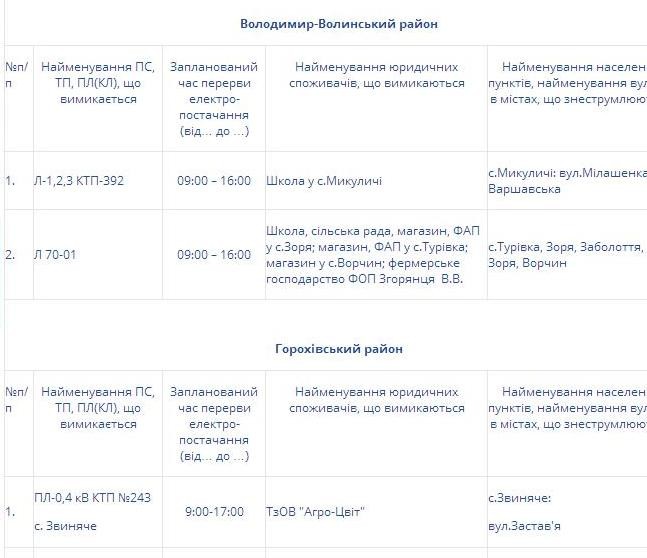 Володимир-Волинський район

| №п/п | Найменування ПС, ТП, ПЛ(КЛ), що вимикається | Запланований час перерви електро-постачання (від… до …) | Найменування юридичних споживачів, що вимикаються | Найменування населен пунктів, найменування вул в містах, що знеструмлюю |
|---|---|---|---|---|
| 1. | Л-1,2,3 КТП-392 | 09:00 – 16:00 | Школа у с.Микуличі | с.Микуличі: вул.Мілашенка Варшавська |
| 2. | Л 70-01 | 09:00 – 16:00 | Школа, сільська рада, магазин, ФАП у с.Зоря; магазин, ФАП у с.Турівка; магазин у с.Ворчин; фермерське господарство ФОП Згорянця В.В. | с.Турівка, Зоря, Заболоття, Зоря, Ворчин |

Горохівський район

| №п/п | Найменування ПС, ТП, ПЛ(КЛ), що вимикається | Запланований час перерви електро-постачання (від… до …) | Найменування юридичних споживачів, що вимикаються | Найменування населен пунктів, найменування вул в містах, що знеструмлюю |
|---|---|---|---|---|
| 1. | ПЛ-0,4 кВ КТП №243 с. Звиняче | 9:00-17:00 | ТзОВ "Агро-Цвіт" | с.Звиняче: вул.Застав'я |